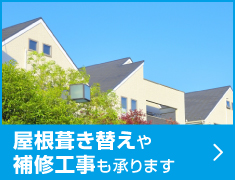 屋根葺き替えや
補修工事も承ります